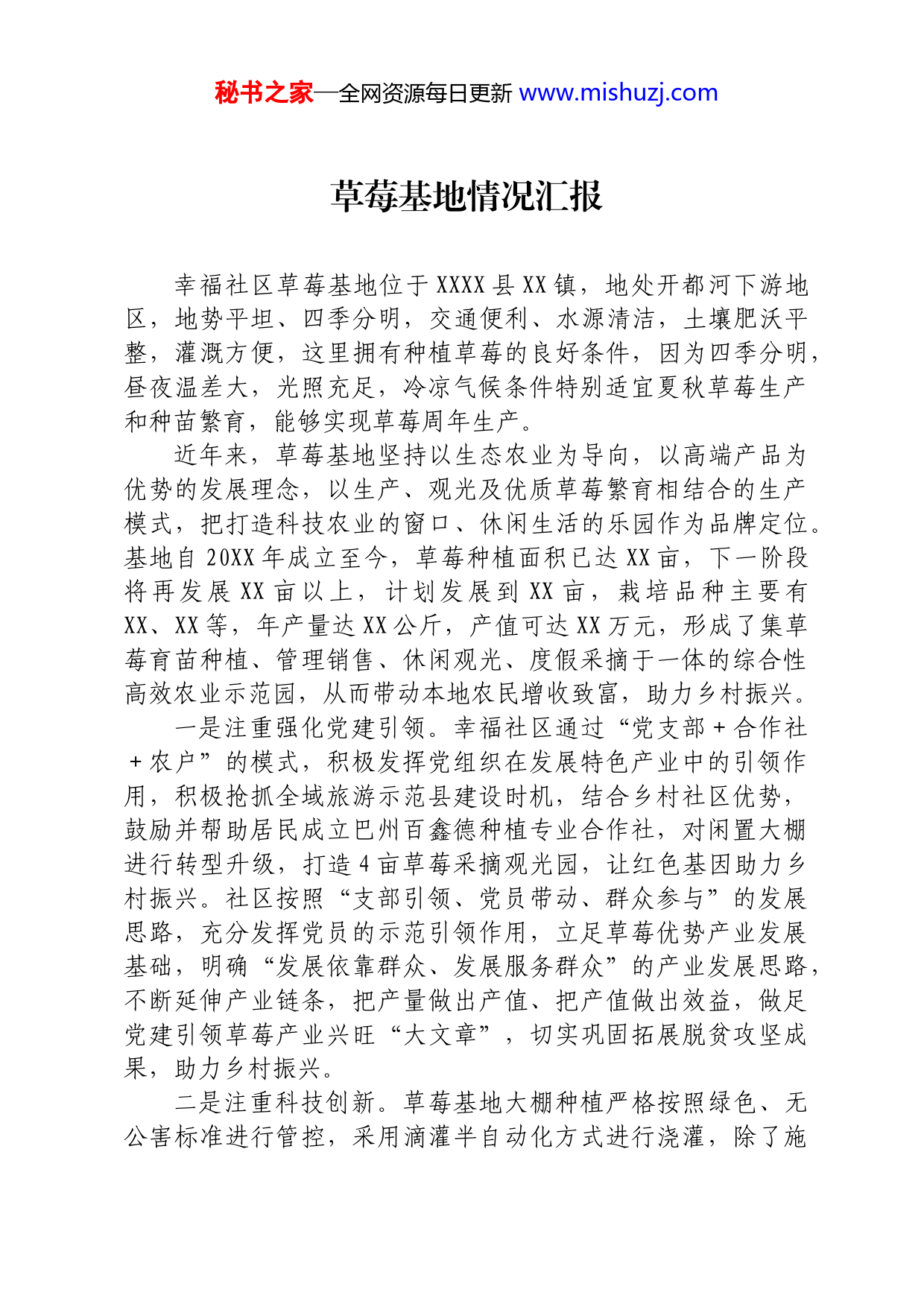 秘书之家—全网资源每日更新 www.mishuzj.com

草莓基地情况汇报

幸福社区草莓基地位于XXXX县XX镇，地处开都河下游地区，地势平坦、四季分明，交通便利、水源清洁，土壤肥沃平整，灌溉方便，这里拥有种植草莓的良好条件，因为四季分明，昼夜温差大，光照充足，冷凉气候条件特别适宜夏秋草莓生产和种苗繁育，能够实现草莓周年生产。

近年来，草莓基地坚持以生态农业为导向，以高端产品为优势的发展理念，以生产、观光及优质草莓繁育相结合的生产模式，把打造科技农业的窗口、休闲生活的乐园作为品牌定位。基地自20XX年成立至今，草莓种植面积已达XX亩，下一阶段将再发展XX亩以上，计划发展到XX亩，栽培品种主要有XX、XX等，年产量达XX公斤，产值可达XX万元，形成了集草莓育苗种植、管理销售、休闲观光、度假采摘于一体的综合性高效农业示范园，从而带动本地农民增收致富，助力乡村振兴。

一是注重强化党建引领。幸福社区通过“党支部＋合作社＋农户”的模式，积极发挥党组织在发展特色产业中的引领作用，积极抢抓全域旅游示范县建设时机，结合乡村社区优势，鼓励并帮助居民成立巴州百鑫德种植专业合作社，对闲置大棚进行转型升级，打造4亩草莓采摘观光园，让红色基因助力乡村振兴。社区按照“支部引领、党员带动、群众参与”的发展思路，充分发挥党员的示范引领作用，立足草莓优势产业发展基础，明确“发展依靠群众、发展服务群众”的产业发展思路，不断延伸产业链条，把产量做出产值、把产值做出效益，做足党建引领草莓产业兴旺“大文章”，切实巩固拓展脱贫攻坚成果，助力乡村振兴。

二是注重科技创新。草莓基地大棚种植严格按照绿色、无公害标准进行管控，采用滴灌半自动化方式进行浇灌，除了施